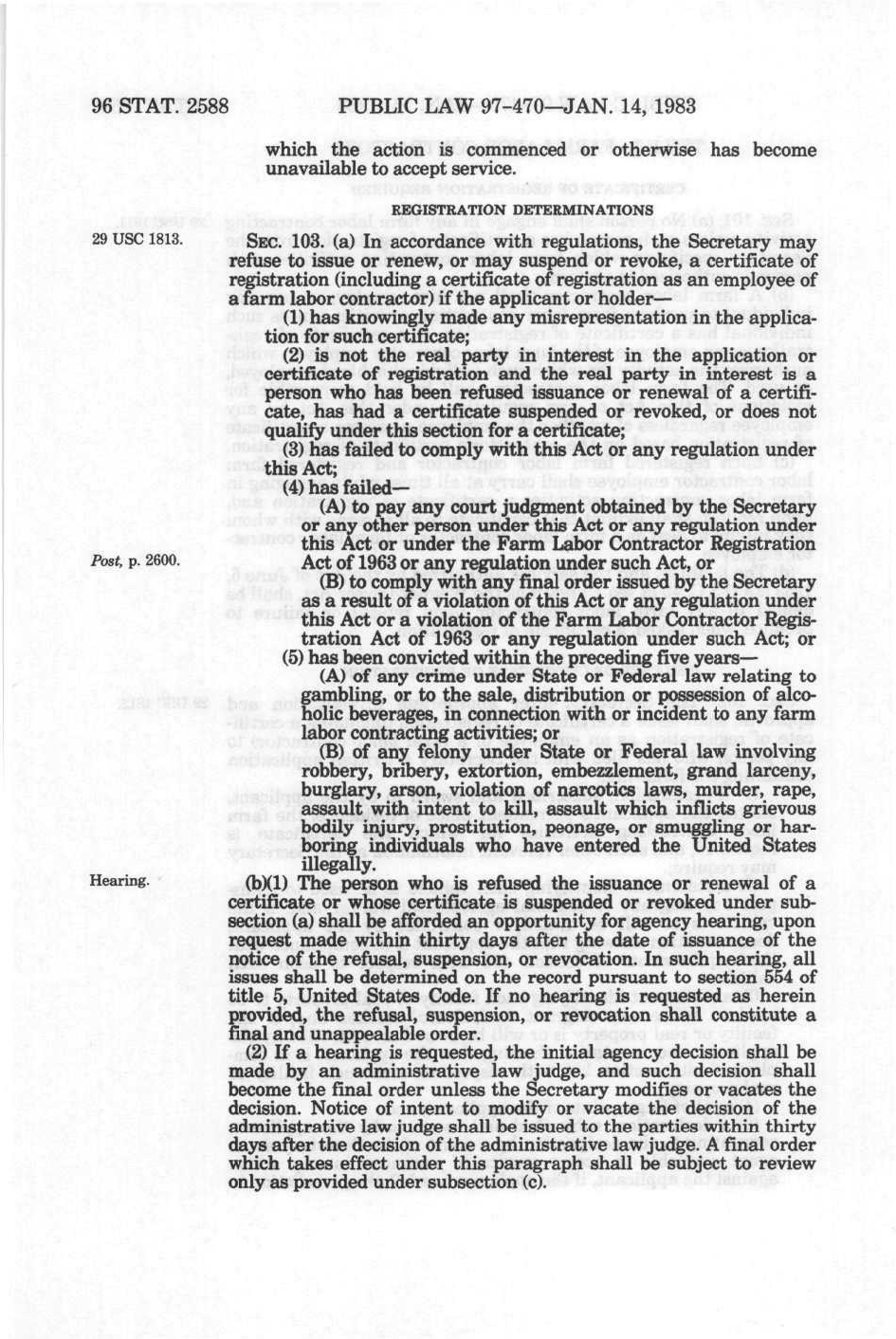 96 STAT. 2588 PUBLIC LAW 97-470—JAN. 14, 1983

which the action is commenced or otherwise has become unavailable to accept service.

REGISTRATION DETERMINATIONS

29 USC 1813.

SEC. 103. (a) In accordance with regulations, the Secretary may refuse to issue or renew, or may suspend or revoke, a certificate of registration (including a certificate of registration as an employee of a farm labor contractor) if the applicant or holder—

(1) has knowingly made any misrepresentation in the application for such certificate;

(2) is not the real party in interest in the application or certificate of registration and the real party in interest is a person who has been refused issuance or renewal of a certificate, has had a certificate suspended or revoked, or does not qualify under this section for a certificate;

(3) has failed to comply with this Act or any regulation under this Act;

(4) has failed—

(A) to pay any court judgment obtained by the Secretary or any other person under this Act or any regulation under this Act or under the Farm Labor Contractor Registration Act of 1963 or any regulation under such Act, or

Post, p. 2600.

(B) to comply with any final order issued by the Secretary as a result of a violation of this Act or any regulation under this Act or a violation of the Farm Labor Contractor Registration Act of 1963 or any regulation under such Act; or

(5) has been convicted within the preceding five years—

(A) of any crime under State or Federal law relating to gambling, or to the sale, distribution or possession of alcoholic beverages, in connection with or incident to any farm labor contracting activities; or

(B) of any felony under State or Federal law involving robbery, bribery, extortion, embezzlement, grand larceny, burglary, arson, violation of narcotics laws, murder, rape, assault with intent to kill, assault which inflicts grievous bodily injury, prostitution, peonage, or smuggling or harboring individuals who have entered the United States illegally.

Hearing.

(b)(1) The person who is refused the issuance or renewal of a certificate or whose certificate is suspended or revoked under subsection (a) shall be afforded an opportunity for agency hearing, upon request made within thirty days after the date of issuance of the notice of the refusal, suspension, or revocation. In such hearing, all issues shall be determined on the record pursuant to section 554 of title 5, United States Code. If no hearing is requested as herein provided, the refusal, suspension, or revocation shall constitute a final and unappealable order.

(2) If a hearing is requested, the initial agency decision shall be made by an administrative law judge, and such decision shall become the final order unless the Secretary modifies or vacates the decision. Notice of intent to modify or vacate the decision of the administrative law judge shall be issued to the parties within thirty days after the decision of the administrative law judge. A final order which takes effect under this paragraph shall be subject to review only as provided under subsection (c).